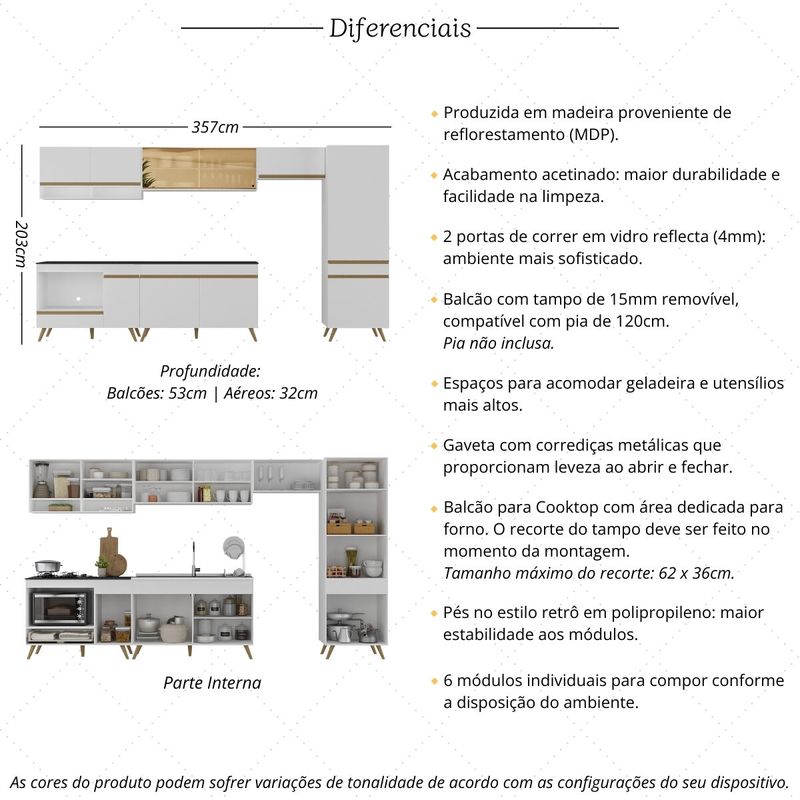 Diferenciais

357cm

203cm

Profundidade:
Balcões: 53cm | Aéreos: 32cm

Parte Interna

Produzida em madeira proveniente de reflorestamento (MDP).

Acabamento acetinado: maior durabilidade e facilidade na limpeza.

2 portas de correr em vidro reflecta (4mm): ambiente mais sofisticado.

Balcão com tampo de 15mm removível, compatível com pia de 120cm.
Pia não inclusa.

Espaços para acomodar geladeira e utensílios mais altos.

Gaveta com corrediças metálicas que proporcionam leveza ao abrir e fechar.

Balcão para Cooktop com área dedicada para forno. O recorte do tampo deve ser feito no momento da montagem.
Tamanho máximo do recorte: 62 x 36cm.

Pés no estilo retrô em polipropileno: maior estabilidade aos módulos.

6 módulos individuais para compor conforme a disposição do ambiente.

As cores do produto podem sofrer variações de tonalidade de acordo com as configurações do seu dispositivo.